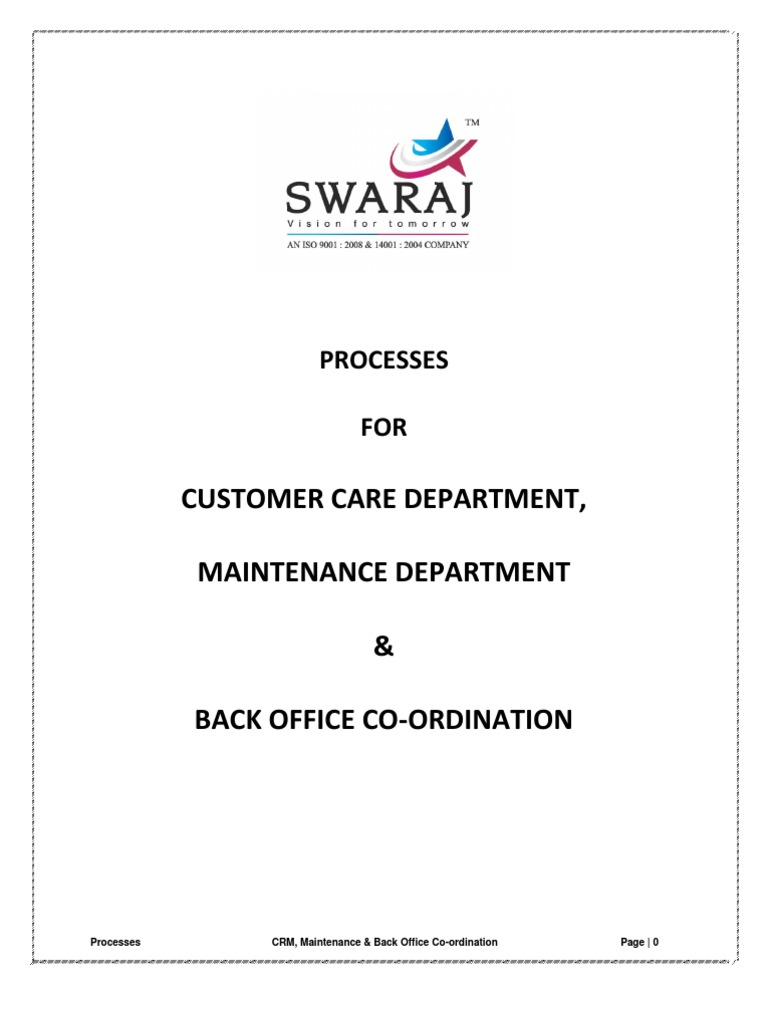 TM

SWARAJ

Vision for tomorrow

AN ISO 9001 : 2008 & 14001 : 2004 COMPANY

PROCESSES

FOR

CUSTOMER CARE DEPARTMENT,

MAINTENANCE DEPARTMENT

&

BACK OFFICE CO-ORDINATION

Processes CRM, Maintenance & Back Office Co-ordination Page | 0